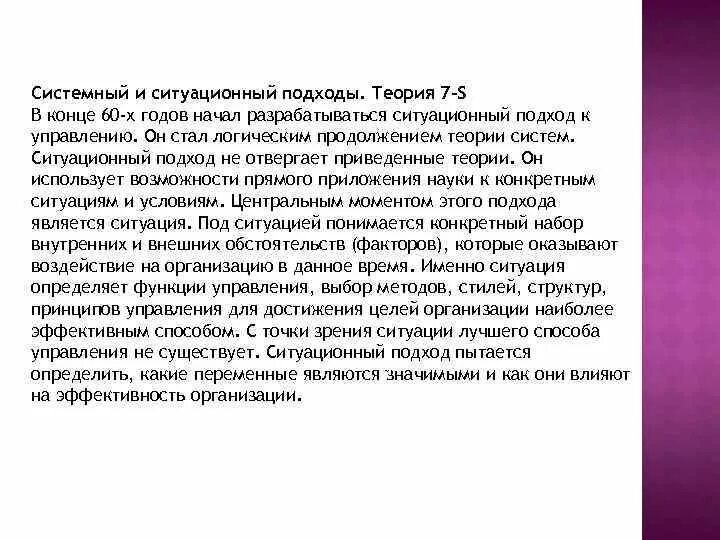 Системный и ситуационный подходы. Теория 7-S
В конце 60-х годов начал разрабатываться ситуационный подход к управлению. Он стал логическим продолжением теории систем. Ситуационный подход не отвергает приведенные теории. Он использует возможности прямого приложения науки к конкретным ситуациям и условиям. Центральным моментом этого подхода является ситуация. Под ситуацией понимается конкретный набор внутренних и внешних обстоятельств (факторов), которые оказывают воздействие на организацию в данное время. Именно ситуация определяет функции управления, выбор методов, стилей, структур, принципов управления для достижения целей организации наиболее эффективным способом. С точки зрения ситуации лучшего способа управления не существует. Ситуационный подход пытается определить, какие переменные являются значимыми и как они влияют на эффективность организации.